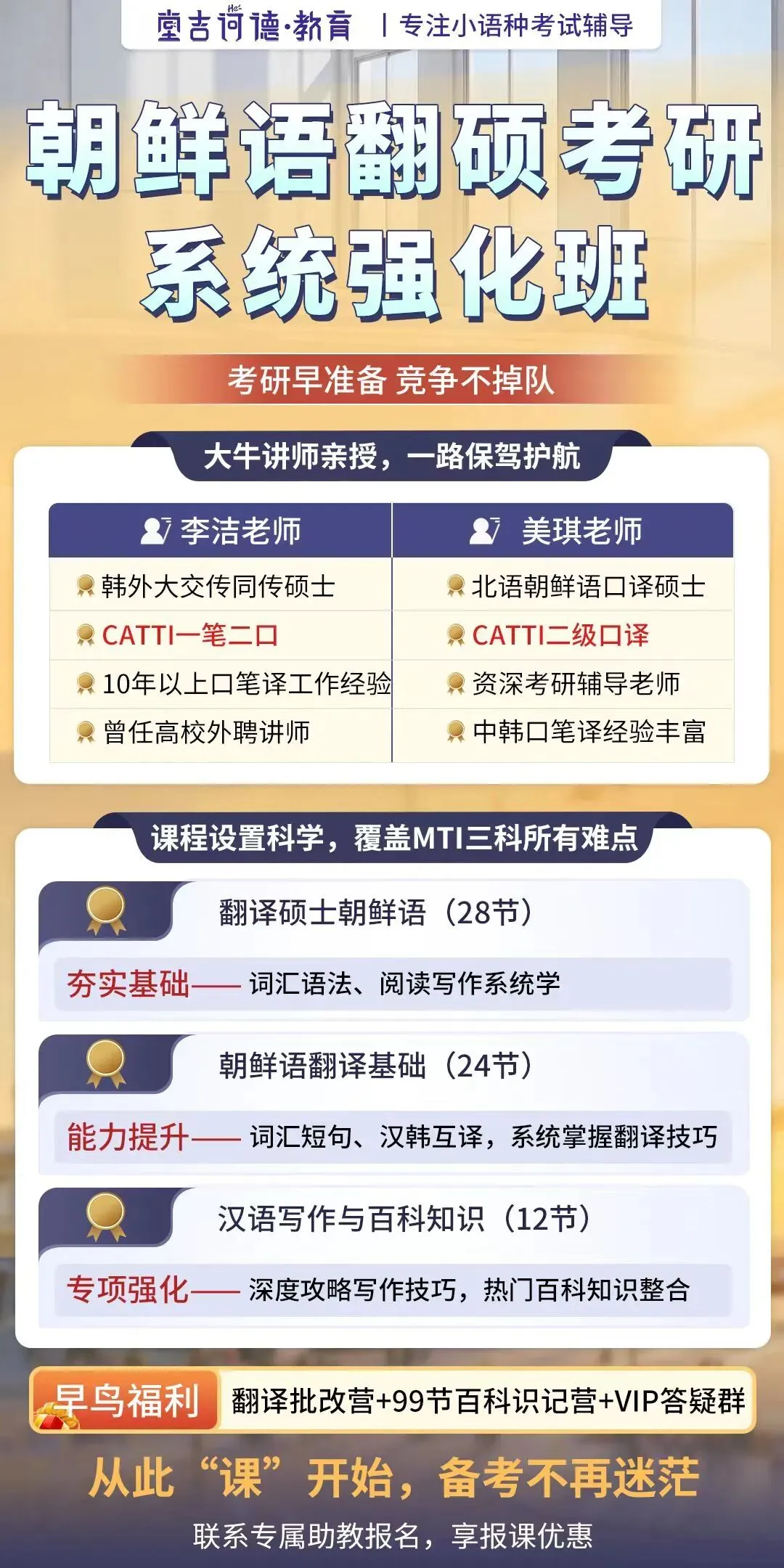 堂吉诃德·教育 | 专注小语种考试辅导

朝鲜语翻硕考研
系统强化班

考研早准备 竞争不掉队

大牛讲师亲授，一路保驾护航

| 李洁老师 | 美琪老师 |
|---|---|
| 韩外大交传同传硕士 | 北语朝鲜语口译硕士 |
| CATTI一笔二口 | CATTI二级口译 |
| 10年以上口笔译工作经验 | 资深考研辅导老师 |
| 曾任高校外聘讲师 | 中韩口笔译经验丰富 |

课程设置科学，覆盖MTI三科所有难点

翻译硕士朝鲜语（28节）
夯实基础—— 词汇语法、阅读写作系统学

朝鲜语翻译基础（24节）
能力提升—— 词汇短句、汉韩互译，系统掌握翻译技巧

汉语写作与百科知识（12节）
专项强化—— 深度攻略写作技巧，热门百科知识整合

早鸟福利 翻译批改营+99节百科识记营+VIP答疑群

从此“课”开始，备考不再迷茫
联系专属助教报名，享报课优惠